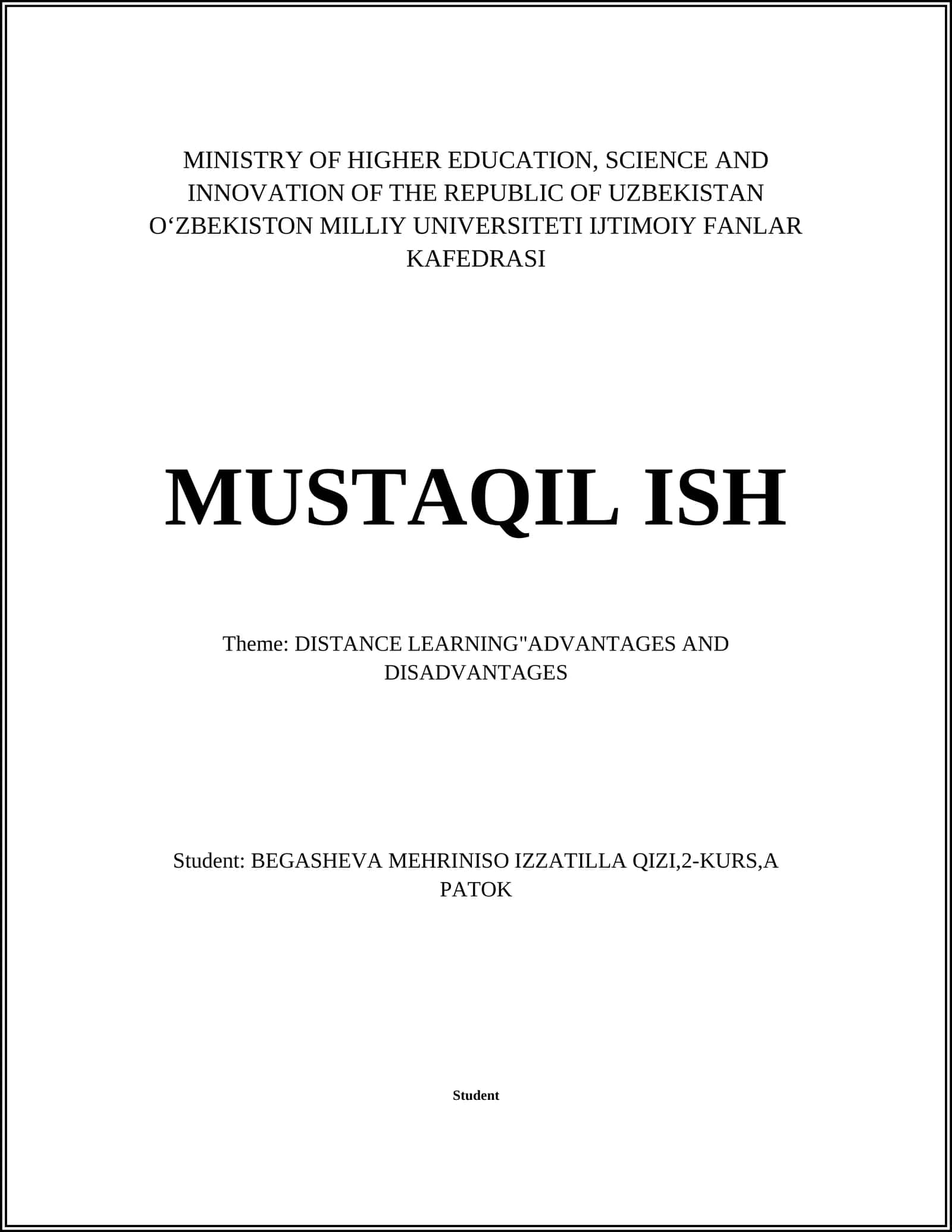 MINISTRY OF HIGHER EDUCATION, SCIENCE AND INNOVATION OF THE REPUBLIC OF UZBEKISTAN O‘ZBEKISTON MILLIY UNIVERSITETI IJTIMOIY FANLAR KAFEDRASI

MUSTAQIL ISH

Theme: DISTANCE LEARNING"ADVANTAGES AND DISADVANTAGES

Student: BEGASHEVA MEHRINISO IZZATILLA QIZI,2-KURS,A PATOK

Student